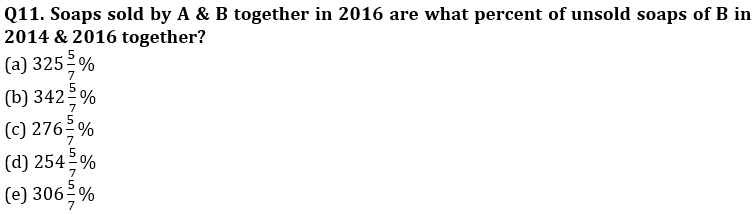 Q11. Soaps sold by A & B together in 2016 are what percent of unsold soaps of B in 2014 & 2016 together?
(a) $325\frac{5}{7}\%$
(b) $342\frac{5}{7}\%$
(c) $276\frac{5}{7}\%$
(d) $254\frac{5}{7}\%$
(e) $306\frac{5}{7}\%$